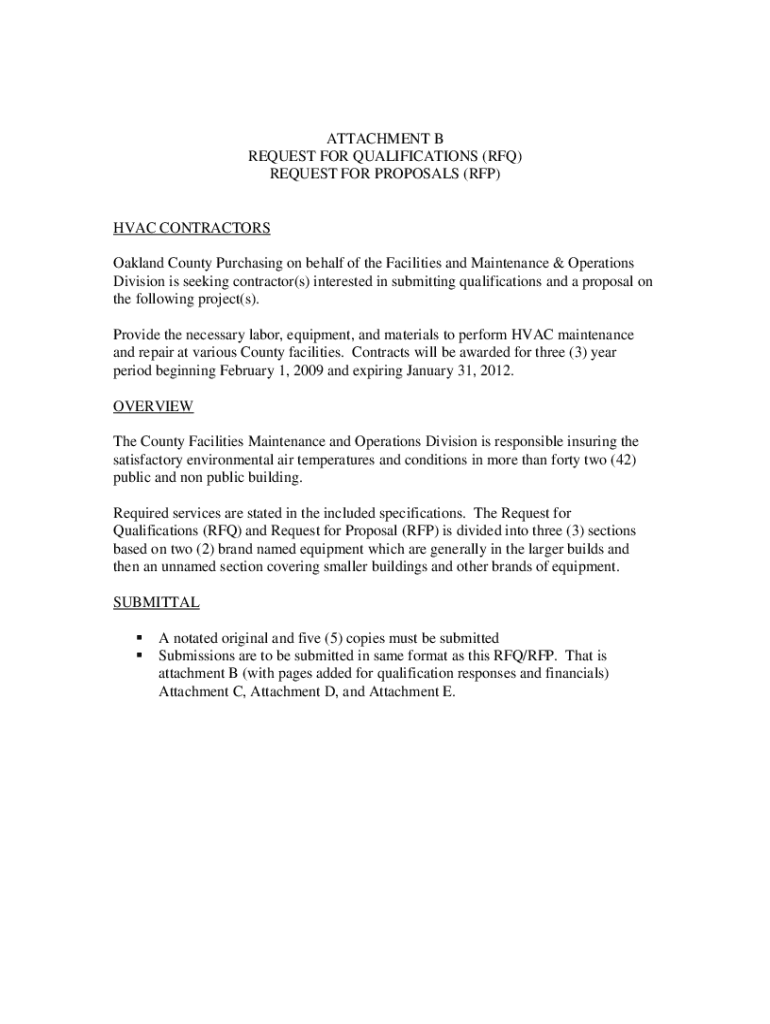 ATTACHMENT B
REQUEST FOR QUALIFICATIONS (RFQ)
REQUEST FOR PROPOSALS (RFP)

HVAC CONTRACTORS

Oakland County Purchasing on behalf of the Facilities and Maintenance & Operations Division is seeking contractor(s) interested in submitting qualifications and a proposal on the following project(s).

Provide the necessary labor, equipment, and materials to perform HVAC maintenance and repair at various County facilities. Contracts will be awarded for three (3) year period beginning February 1, 2009 and expiring January 31, 2012.

OVERVIEW

The County Facilities Maintenance and Operations Division is responsible insuring the satisfactory environmental air temperatures and conditions in more than forty two (42) public and non public building.

Required services are stated in the included specifications. The Request for Qualifications (RFQ) and Request for Proposal (RFP) is divided into three (3) sections based on two (2) brand named equipment which are generally in the larger builds and then an unnamed section covering smaller buildings and other brands of equipment.

SUBMITTAL

▪ A notated original and five (5) copies must be submitted
▪ Submissions are to be submitted in same format as this RFQ/RFP. That is attachment B (with pages added for qualification responses and financials) Attachment C, Attachment D, and Attachment E.